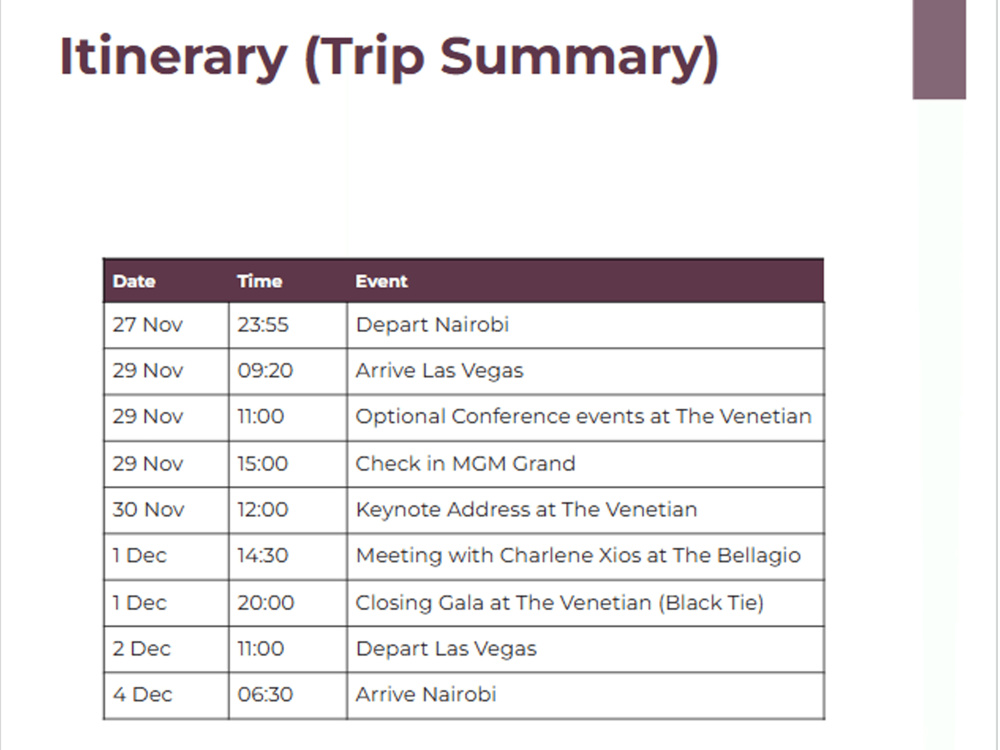 Itinerary (Trip Summary)

| Date | Time | Event |
|---|---|---|
| 27 Nov | 23:55 | Depart Nairobi |
| 29 Nov | 09:20 | Arrive Las Vegas |
| 29 Nov | 11:00 | Optional Conference events at The Venetian |
| 29 Nov | 15:00 | Check in MGM Grand |
| 30 Nov | 12:00 | Keynote Address at The Venetian |
| 1 Dec | 14:30 | Meeting with Charlene Xios at The Bellagio |
| 1 Dec | 20:00 | Closing Gala at The Venetian (Black Tie) |
| 2 Dec | 11:00 | Depart Las Vegas |
| 4 Dec | 06:30 | Arrive Nairobi |